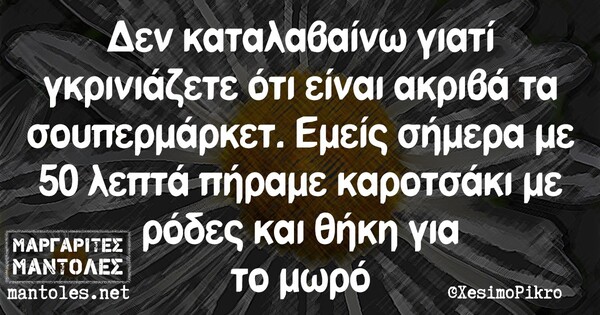 Δεν καταλαβαίνω γιατί γκρινιάζετε ότι είναι ακριβά τα σουπερμάρκετ. Εμείς σήμερα με 50 λεπτά πήραμε καροτσάκι με ρόδες και θήκη για το μωρό

ΜΑΡΓΑΡΙΤΕΣ ΜΑΝΤΟΛΕΣ
mantoles.net

©XesimoPikro